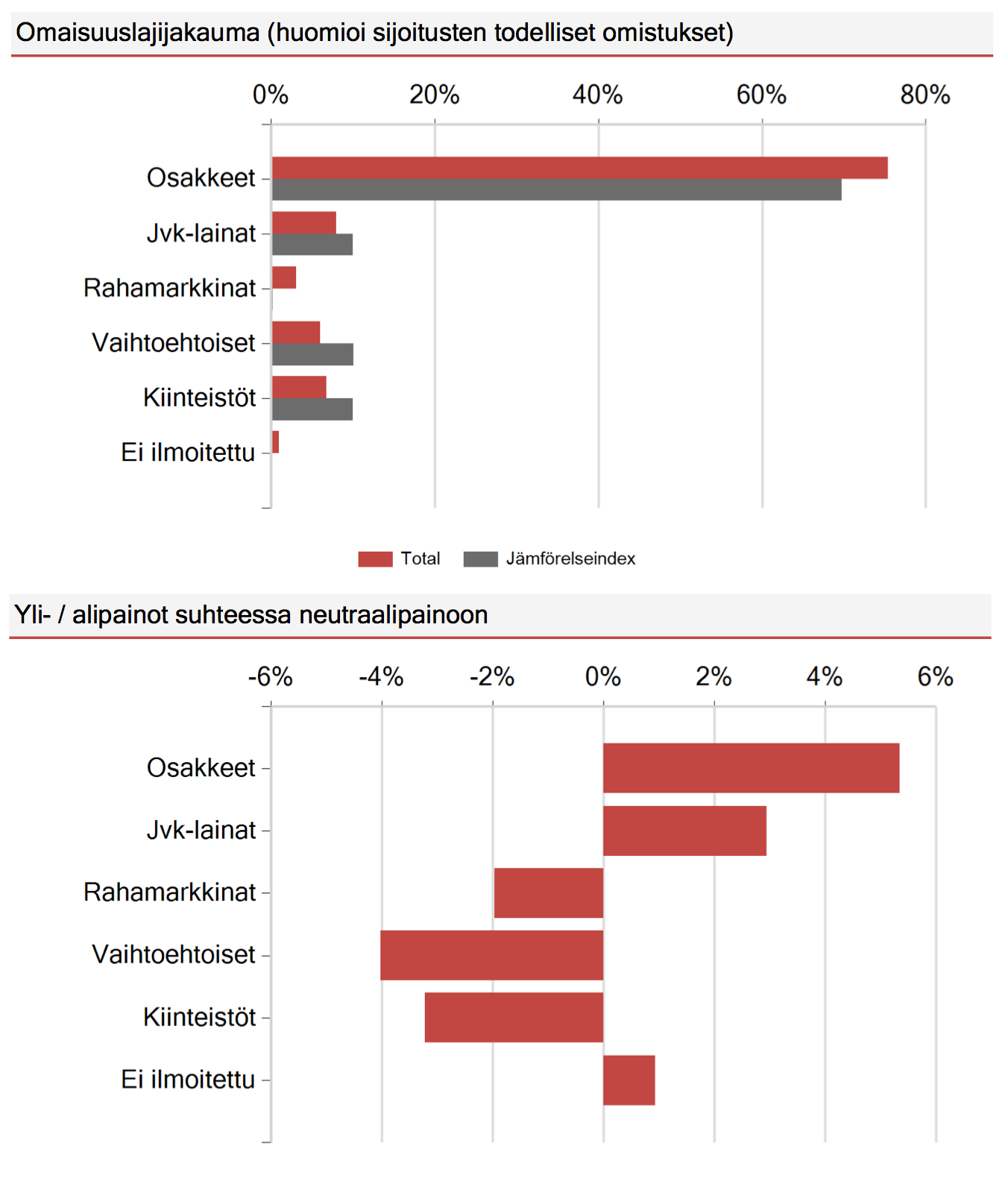 Omaisuuslajijakauma (huomioi sijoitusten todelliset omistukset)

0%
20%
40%
60%
80%

Osakkeet
Jvk-lainat
Rahamarkkinat
Vaihtoehtoiset
Kiinteistöt
Ei ilmoitettu

Total
Jämförelseindex

Yli- / alipainot suhteessa neutraalipainoon

-6%
-4%
-2%
0%
2%
4%
6%

Osakkeet
Jvk-lainat
Rahamarkkinat
Vaihtoehtoiset
Kiinteistöt
Ei ilmoitettu